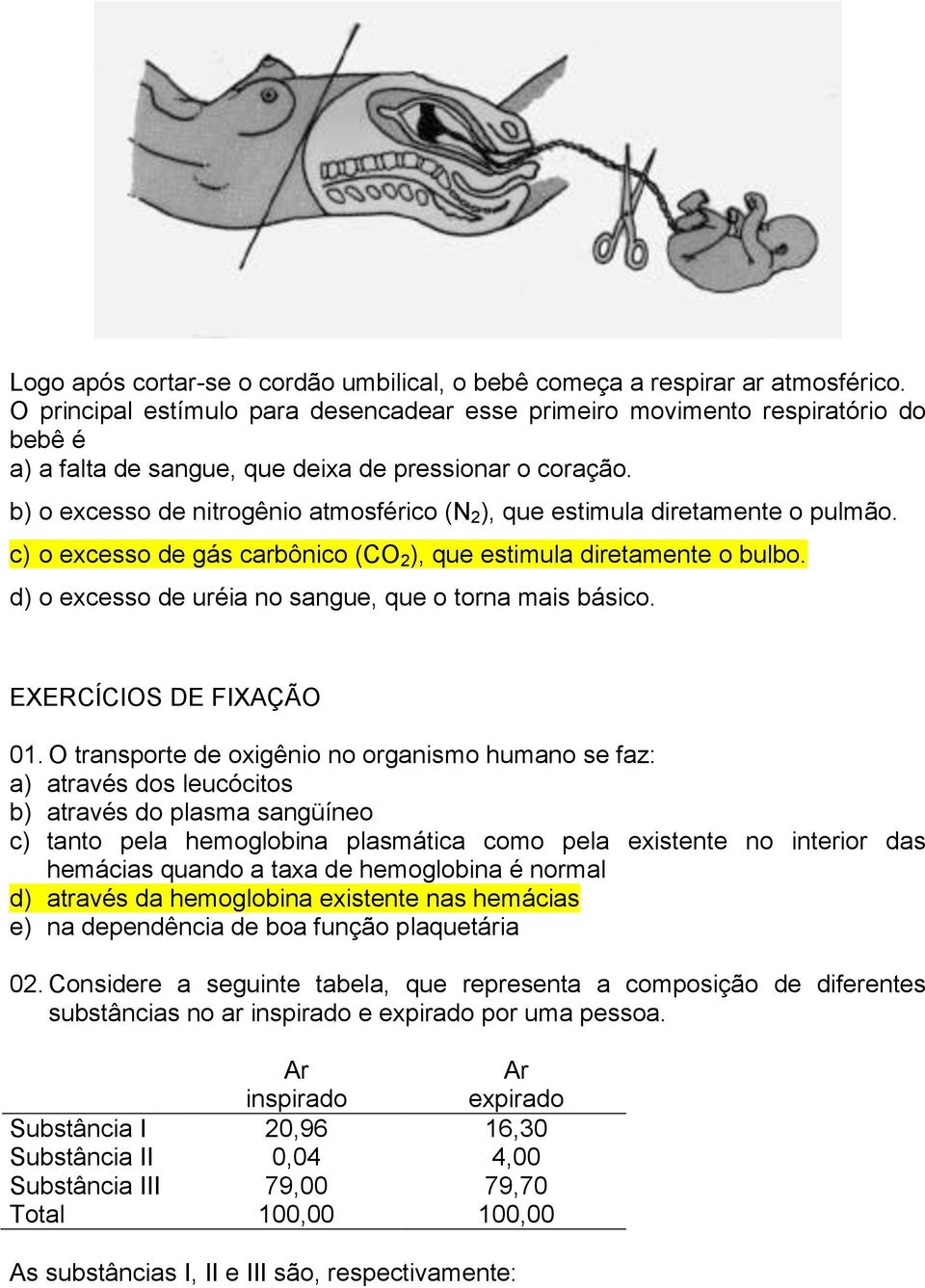 Logo após cortar-se o cordão umbilical, o bebê começa a respirar ar atmosférico. O principal estímulo para desencadear esse primeiro movimento respiratório do bebê é
a) a falta de sangue, que deixa de pressionar o coração.
b) o excesso de nitrogênio atmosférico ($N_2$), que estimula diretamente o pulmão.
c) o excesso de gás carbônico ($CO_2$), que estimula diretamente o bulbo.
d) o excesso de uréia no sangue, que o torna mais básico.

EXERCÍCIOS DE FIXAÇÃO

01. O transporte de oxigênio no organismo humano se faz:
a) através dos leucócitos
b) através do plasma sangüíneo
c) tanto pela hemoglobina plasmática como pela existente no interior das hemácias quando a taxa de hemoglobina é normal
d) através da hemoglobina existente nas hemácias
e) na dependência de boa função plaquetária

02. Considere a seguinte tabela, que representa a composição de diferentes substâncias no ar inspirado e expirado por uma pessoa.

| | Ar inspirado | Ar expirado |
|---|---|---|
| Substância I | 20,96 | 16,30 |
| Substância II | 0,04 | 4,00 |
| Substância III | 79,00 | 79,70 |
| Total | 100,00 | 100,00 |

As substâncias I, II e III são, respectivamente: